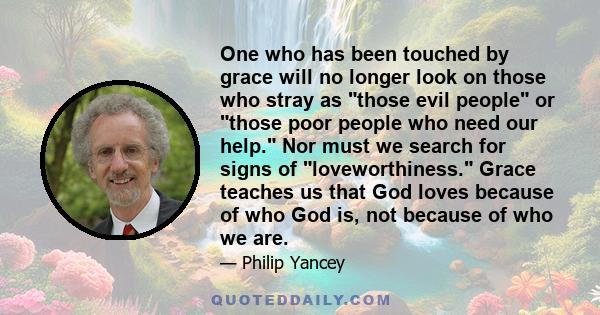 One who has been touched by grace will no longer look on those who stray as "those evil people" or "those poor people who need our help." Nor must we search for signs of "loveworthiness." Grace teaches us that God loves because of who God is, not because of who we are.

— Philip Yancey

QUOTEDDAILY.COM